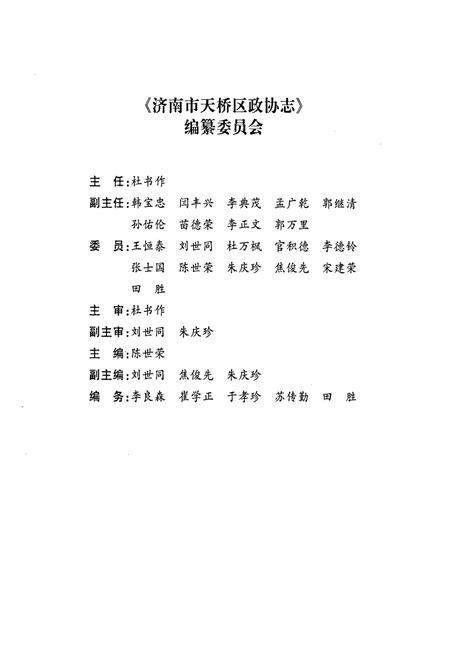 《济南市天桥区政协志》
编纂委员会

主　任：杜书作

副主任：韩宝忠　闫丰兴　李典茂　孟广乾　郭继清
孙佑伦　苗德荣　李正文　郭万里

委　员：王恒泰　刘世同　杜万枫　官积德　李德铃
张士国　陈世荣　朱庆珍　焦俊先　宋建荣
田　胜

主　审：杜书作

副主审：刘世同　朱庆珍

主　编：陈世荣

副主编：刘世同　焦俊先　朱庆珍

编　务：李良森　崔学正　于孝珍　苏传勤　田　胜